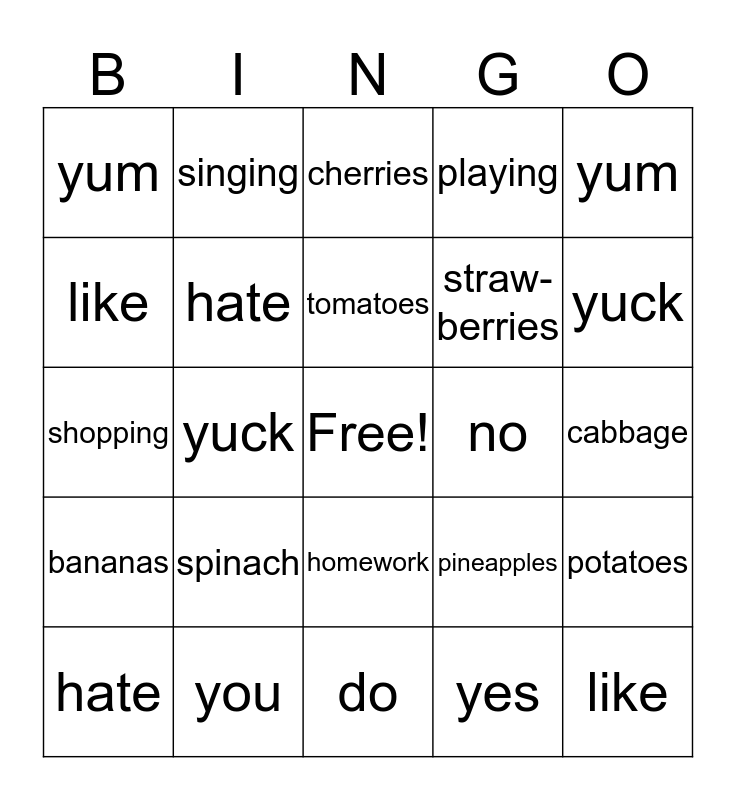 | B | I | N | G | O |
|---|---|---|---|---|
| yum | singing | cherries | playing | yum |
| like | hate | tomatoes | strawberries | yuck |
| shopping | yuck | Free! | no | cabbage |
| bananas | spinach | homework | pineapples | potatoes |
| hate | you | do | yes | like |